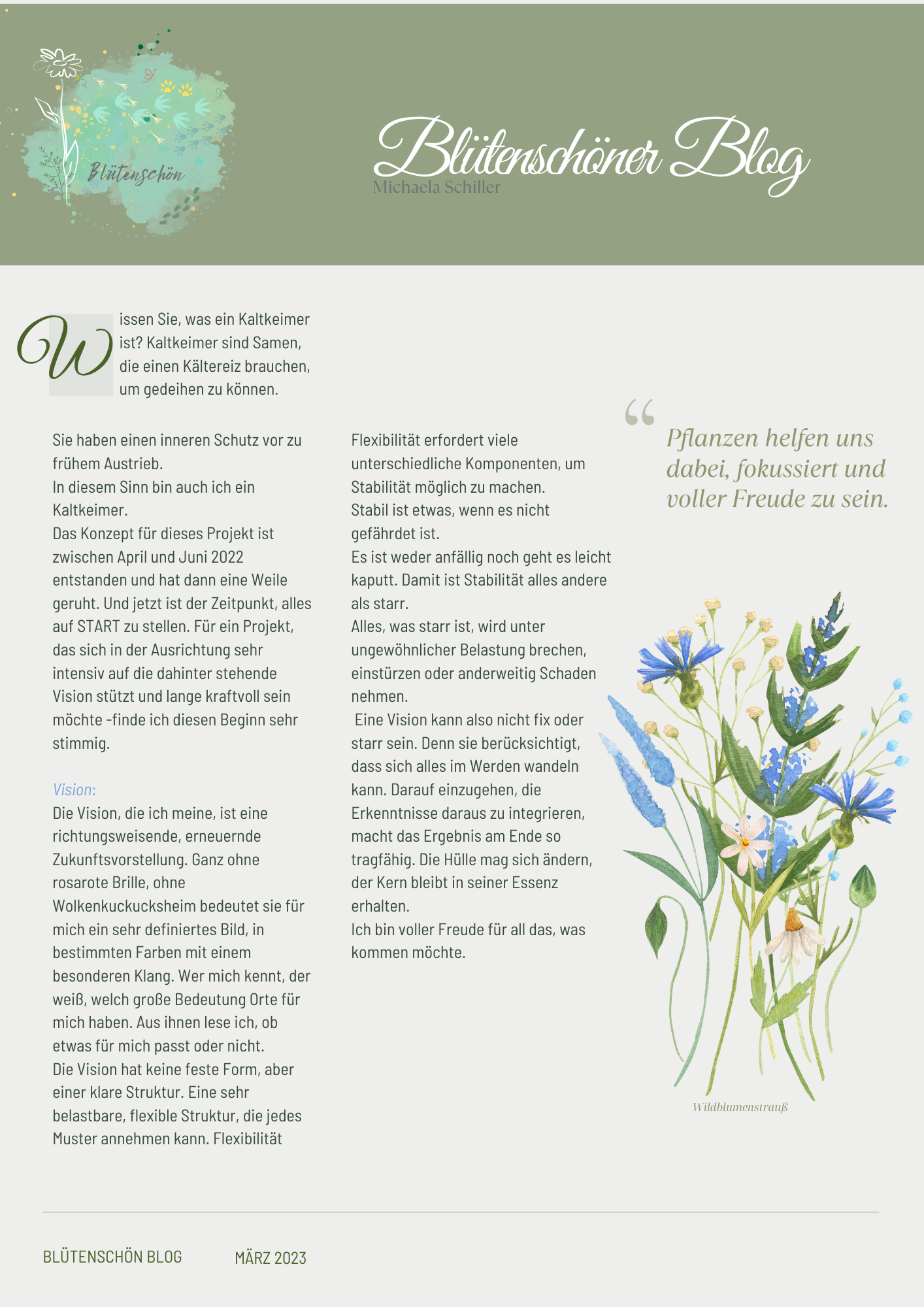 Blütenschön

Blütenschöner Blog
Michaela Schiller

Wissen Sie, was ein Kaltkeimer ist? Kaltkeimer sind Samen, die einen Kältereiz brauchen, um gedeihen zu können.

Sie haben einen inneren Schutz vor zu frühem Austrieb.
In diesem Sinn bin auch ich ein Kaltkeimer.
Das Konzept für dieses Projekt ist zwischen April und Juni 2022 entstanden und hat dann eine Weile geruht. Und jetzt ist der Zeitpunkt, alles auf START zu stellen. Für ein Projekt, das sich in der Ausrichtung sehr intensiv auf die dahinter stehende Vision stützt und lange kraftvoll sein möchte -finde ich diesen Beginn sehr stimmig.

Vision:
Die Vision, die ich meine, ist eine richtungsweisende, erneuernde Zukunftsvorstellung. Ganz ohne rosarote Brille, ohne Wolkenkuckucksheim bedeutet sie für mich ein sehr definiertes Bild, in bestimmten Farben mit einem besonderen Klang. Wer mich kennt, der weiß, welch große Bedeutung Orte für mich haben. Aus ihnen lese ich, ob etwas für mich passt oder nicht.
Die Vision hat keine feste Form, aber einer klare Struktur. Eine sehr belastbare, flexible Struktur, die jedes Muster annehmen kann. Flexibilität

Flexibilität erfordert viele unterschiedliche Komponenten, um Stabilität möglich zu machen.
Stabil ist etwas, wenn es nicht gefährdet ist.
Es ist weder anfällig noch geht es leicht kaputt. Damit ist Stabilität alles andere als starr.
Alles, was starr ist, wird unter ungewöhnlicher Belastung brechen, einstürzen oder anderweitig Schaden nehmen.
Eine Vision kann also nicht fix oder starr sein. Denn sie berücksichtigt, dass sich alles im Werden wandeln kann. Darauf einzugehen, die Erkenntnisse daraus zu integrieren, macht das Ergebnis am Ende so tragfähig. Die Hülle mag sich ändern, der Kern bleibt in seiner Essenz erhalten.
Ich bin voller Freude für all das, was kommen möchte.

“ Pflanzen helfen uns dabei, fokussiert und voller Freude zu sein.

Wildblumenstrauß

BLÜTENSCHÖN BLOG MÄRZ 2023